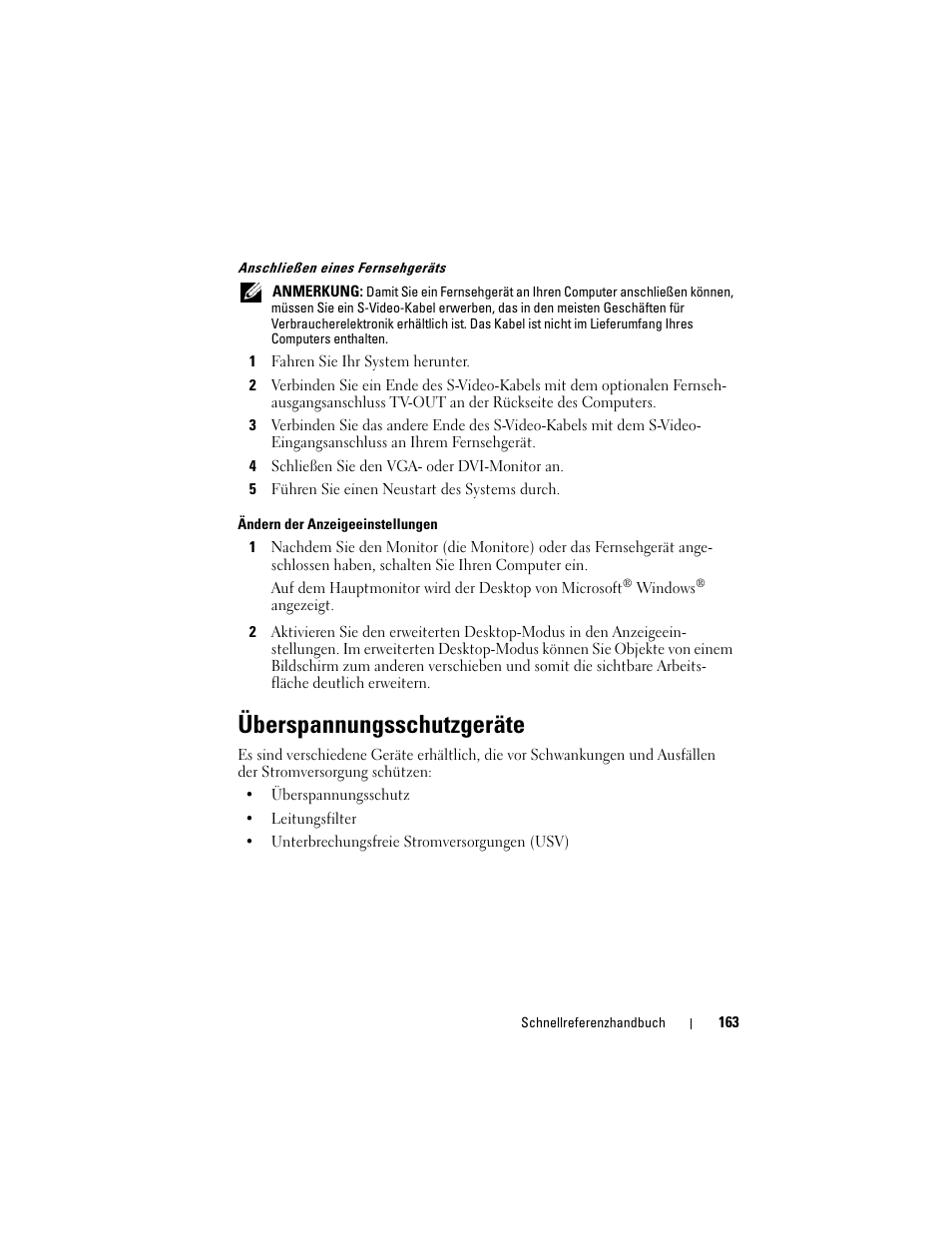 Anschließen eines Fernsehgeräts

ANMERKUNG: Damit Sie ein Fernsehgerät an Ihren Computer anschließen können, müssen Sie ein S-Video-Kabel erwerben, das in den meisten Geschäften für Verbraucherelektronik erhältlich ist. Das Kabel ist nicht im Lieferumfang Ihres Computers enthalten.

1 Fahren Sie Ihr System herunter.

2 Verbinden Sie ein Ende des S-Video-Kabels mit dem optionalen Fernsehausgangsanschluss TV-OUT an der Rückseite des Computers.

3 Verbinden Sie das andere Ende des S-Video-Kabels mit dem S-Video-Eingangsanschluss an Ihrem Fernsehgerät.

4 Schließen Sie den VGA- oder DVI-Monitor an.

5 Führen Sie einen Neustart des Systems durch.

Ändern der Anzeigeeinstellungen

1 Nachdem Sie den Monitor (die Monitore) oder das Fernsehgerät angeschlossen haben, schalten Sie Ihren Computer ein.

Auf dem Hauptmonitor wird der Desktop von Microsoft® Windows® angezeigt.

2 Aktivieren Sie den erweiterten Desktop-Modus in den Anzeigeeinstellungen. Im erweiterten Desktop-Modus können Sie Objekte von einem Bildschirm zum anderen verschieben und somit die sichtbare Arbeitsfläche deutlich erweitern.

Überspannungsschutzgeräte

Es sind verschiedene Geräte erhältlich, die vor Schwankungen und Ausfällen der Stromversorgung schützen:

• Überspannungsschutz

• Leitungsfilter

• Unterbrechungsfreie Stromversorgungen (USV)

Schnellreferenzhandbuch | 163